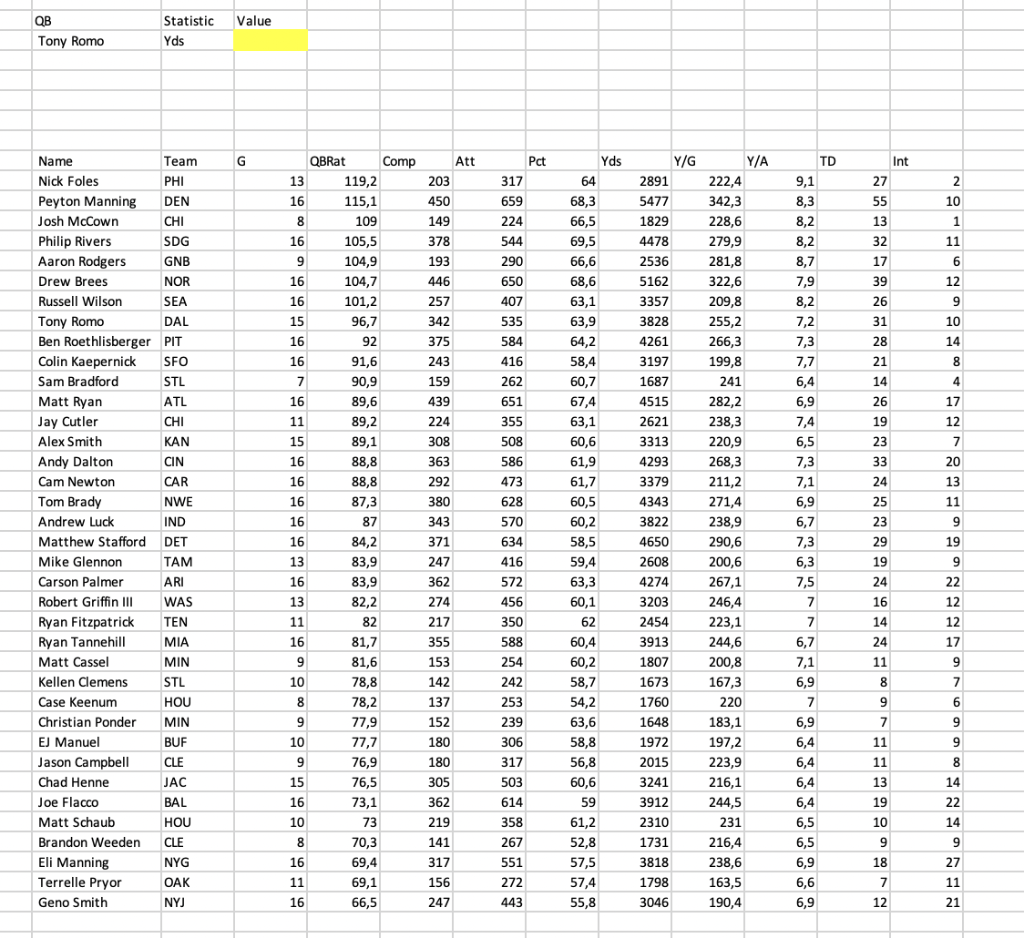 | QB | Statistic | Value |
|---|---|---|
| Tony Romo | Yds | |

| Name | Team | G | QBRat | Comp | Att | Pct | Yds | Y/G | Y/A | TD | Int |
|---|---|---|---|---|---|---|---|---|---|---|---|
| Nick Foles | PHI | 13 | 119,2 | 203 | 317 | 64 | 2891 | 222,4 | 9,1 | 27 | 2 |
| Peyton Manning | DEN | 16 | 115,1 | 450 | 659 | 68,3 | 5477 | 342,3 | 8,3 | 55 | 10 |
| Josh McCown | CHI | 8 | 109 | 149 | 224 | 66,5 | 1829 | 228,6 | 8,2 | 13 | 1 |
| Philip Rivers | SDG | 16 | 105,5 | 378 | 544 | 69,5 | 4478 | 279,9 | 8,2 | 32 | 11 |
| Aaron Rodgers | GNB | 9 | 104,9 | 193 | 290 | 66,6 | 2536 | 281,8 | 8,7 | 17 | 6 |
| Drew Brees | NOR | 16 | 104,7 | 446 | 650 | 68,6 | 5162 | 322,6 | 7,9 | 39 | 12 |
| Russell Wilson | SEA | 16 | 101,2 | 257 | 407 | 63,1 | 3357 | 209,8 | 8,2 | 26 | 9 |
| Tony Romo | DAL | 15 | 96,7 | 342 | 535 | 63,9 | 3828 | 255,2 | 7,2 | 31 | 10 |
| Ben Roethlisberger | PIT | 16 | 92 | 375 | 584 | 64,2 | 4261 | 266,3 | 7,3 | 28 | 14 |
| Colin Kaepernick | SFO | 16 | 91,6 | 243 | 416 | 58,4 | 3197 | 199,8 | 7,7 | 21 | 8 |
| Sam Bradford | STL | 7 | 90,9 | 159 | 262 | 60,7 | 1687 | 241 | 6,4 | 14 | 4 |
| Matt Ryan | ATL | 16 | 89,6 | 439 | 651 | 67,4 | 4515 | 282,2 | 6,9 | 26 | 17 |
| Jay Cutler | CHI | 11 | 89,2 | 224 | 355 | 63,1 | 2621 | 238,3 | 7,4 | 19 | 12 |
| Alex Smith | KAN | 15 | 89,1 | 308 | 508 | 60,6 | 3313 | 220,9 | 6,5 | 23 | 7 |
| Andy Dalton | CIN | 16 | 88,8 | 363 | 586 | 61,9 | 4293 | 268,3 | 7,3 | 33 | 20 |
| Cam Newton | CAR | 16 | 88,8 | 292 | 473 | 61,7 | 3379 | 211,2 | 7,1 | 24 | 13 |
| Tom Brady | NWE | 16 | 87,3 | 380 | 628 | 60,5 | 4343 | 271,4 | 6,9 | 25 | 11 |
| Andrew Luck | IND | 16 | 87 | 343 | 570 | 60,2 | 3822 | 238,9 | 6,7 | 23 | 9 |
| Matthew Stafford | DET | 16 | 84,2 | 371 | 634 | 58,5 | 4650 | 290,6 | 7,3 | 29 | 19 |
| Mike Glennon | TAM | 13 | 83,9 | 247 | 416 | 59,4 | 2608 | 200,6 | 6,3 | 19 | 9 |
| Carson Palmer | ARI | 16 | 83,9 | 362 | 572 | 63,3 | 4274 | 267,1 | 7,5 | 24 | 22 |
| Robert Griffin III | WAS | 13 | 82,2 | 274 | 456 | 60,1 | 3203 | 246,4 | 7 | 16 | 12 |
| Ryan Fitzpatrick | TEN | 11 | 82 | 217 | 350 | 62 | 2454 | 223,1 | 7 | 14 | 12 |
| Ryan Tannehill | MIA | 16 | 81,7 | 355 | 588 | 60,4 | 3913 | 244,6 | 6,7 | 24 | 17 |
| Matt Cassel | MIN | 9 | 81,6 | 153 | 254 | 60,2 | 1807 | 200,8 | 7,1 | 11 | 9 |
| Kellen Clemens | STL | 10 | 78,8 | 142 | 242 | 58,7 | 1673 | 167,3 | 6,9 | 8 | 7 |
| Case Keenum | HOU | 8 | 78,2 | 137 | 253 | 54,2 | 1760 | 220 | 7 | 9 | 6 |
| Christian Ponder | MIN | 9 | 77,9 | 152 | 239 | 63,6 | 1648 | 183,1 | 6,9 | 7 | 9 |
| EJ Manuel | BUF | 10 | 77,7 | 180 | 306 | 58,8 | 1972 | 197,2 | 6,4 | 11 | 9 |
| Jason Campbell | CLE | 9 | 76,9 | 180 | 317 | 56,8 | 2015 | 223,9 | 6,4 | 11 | 8 |
| Chad Henne | JAC | 15 | 76,5 | 305 | 503 | 60,6 | 3241 | 216,1 | 6,4 | 13 | 14 |
| Joe Flacco | BAL | 16 | 73,1 | 362 | 614 | 59 | 3912 | 244,5 | 6,4 | 19 | 22 |
| Matt Schaub | HOU | 10 | 73 | 219 | 358 | 61,2 | 2310 | 231 | 6,5 | 10 | 14 |
| Brandon Weeden | CLE | 8 | 70,3 | 141 | 267 | 52,8 | 1731 | 216,4 | 6,5 | 9 | 9 |
| Eli Manning | NYG | 16 | 69,4 | 317 | 551 | 57,5 | 3818 | 238,6 | 6,9 | 18 | 27 |
| Terrelle Pryor | OAK | 11 | 69,1 | 156 | 272 | 57,4 | 1798 | 163,5 | 6,6 | 7 | 11 |
| Geno Smith | NYJ | 16 | 66,5 | 247 | 443 | 55,8 | 3046 | 190,4 | 6,9 | 12 | 21 |